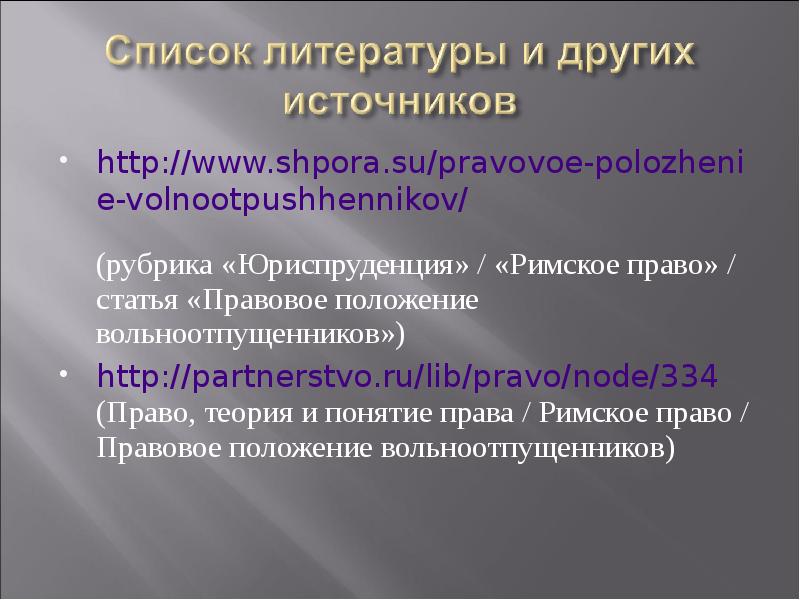 Список литературы и других источников

• http://www.shpora.su/pravovoe-polozhenie-volnootpushhennikov/

(рубрика «Юриспруденция» / «Римское право» / статья «Правовое положение вольноотпущенников»)

• http://partnerstvo.ru/lib/pravo/node/334 (Право, теория и понятие права / Римское право / Правовое положение вольноотпущенников)